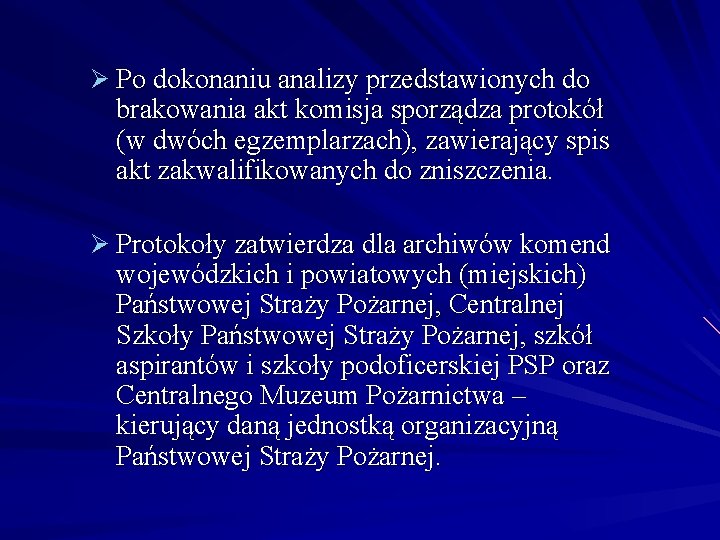 ➢ Po dokonaniu analizy przedstawionych do brakowania akt komisja sporządza protokół (w dwóch egzemplarzach), zawierający spis akt zakwalifikowanych do zniszczenia.

➢ Protokoły zatwierdza dla archiwów komend wojewódzkich i powiatowych (miejskich) Państwowej Straży Pożarnej, Centralnej Szkoły Państwowej Straży Pożarnej, szkół aspirantów i szkoły podoficerskiej PSP oraz Centralnego Muzeum Pożarnictwa – kierujący daną jednostką organizacyjną Państwowej Straży Pożarnej.